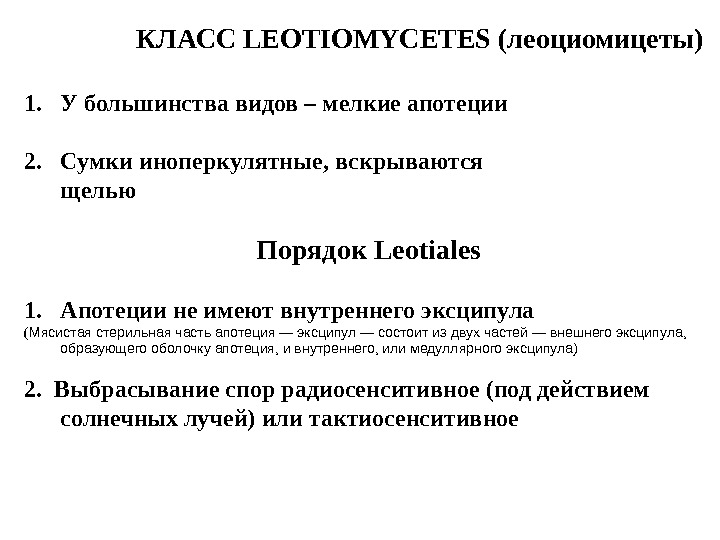 КЛАСС LEOTIOMYCETES (леоциомицеты)

1. У большинства видов – мелкие апотеции

2. Сумки иноперкулятные, вскрываются щелью

Порядок Leotiales

1. Апотеции не имеют внутреннего эксципула
(Мясистая стерильная часть апотеция — эксципул — состоит из двух частей — внешнего эксципула, образующего оболочку апотеция, и внутреннего, или медуллярного эксципула)

2. Выбрасывание спор радиосенситивное (под действием солнечных лучей) или тактиосенситивное